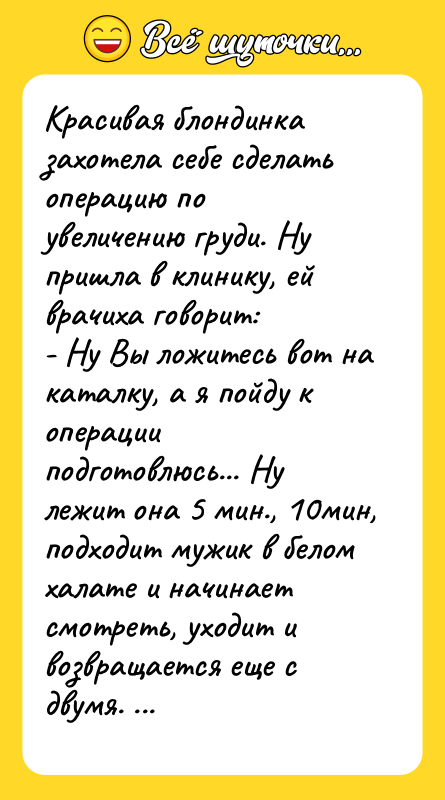 Всё шуточки...

Красивая блондинка захотела себе сделать операцию по увеличению груди. Ну пришла в клинику, ей врачиха говорит:
- Ну Вы ложитесь вот на каталку, а я пойду к операции подготовлюсь... Ну лежит она 5 мин., 10мин, подходит мужик в белом халате и начинает смотреть, уходит и возвращается еще с двумя. ...